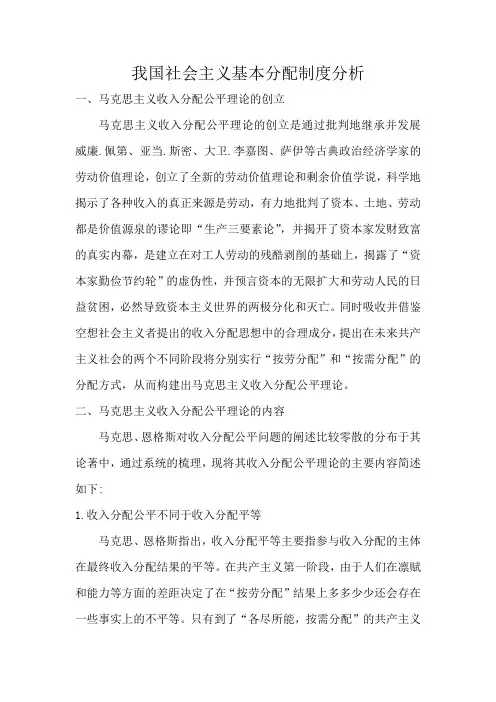 我国社会主义基本分配制度分析

一、马克思主义收入分配公平理论的创立

马克思主义收入分配公平理论的创立是通过批判地继承并发展威廉.佩第、亚当.斯密、大卫.李嘉图、萨伊等古典政治经济学家的劳动价值理论，创立了全新的劳动价值理论和剩余价值学说，科学地揭示了各种收入的真正来源是劳动，有力地批判了资本、土地、劳动都是价值源泉的谬论即“生产三要素论”，并揭开了资本家发财致富的真实内幕，是建立在对工人劳动的残酷剥削的基础上，揭露了“资本家勤俭节约轮”的虚伪性，并预言资本的无限扩大和劳动人民的日益贫困，必然导致资本主义世界的两极分化和灭亡。同时吸收并借鉴空想社会主义者提出的收入分配思想中的合理成分，提出在未来共产主义社会的两个不同阶段将分别实行“按劳分配”和“按需分配”的分配方式，从而构建出马克思主义收入分配公平理论。

二、马克思主义收入分配公平理论的内容

马克思、恩格斯对收入分配公平问题的阐述比较零散的分布于其论著中，通过系统的梳理，现将其收入分配公平理论的主要内容简述如下：

1.收入分配公平不同于收入分配平等

马克思、恩格斯指出，收入分配平等主要指参与收入分配的主体在最终收入分配结果的平等。在共产主义第一阶段，由于人们在禀赋和能力等方面的差距决定了在“按劳分配”结果上多多少少还会存在一些事实上的不平等。只有到了“各尽所能，按需分配”的共产主义